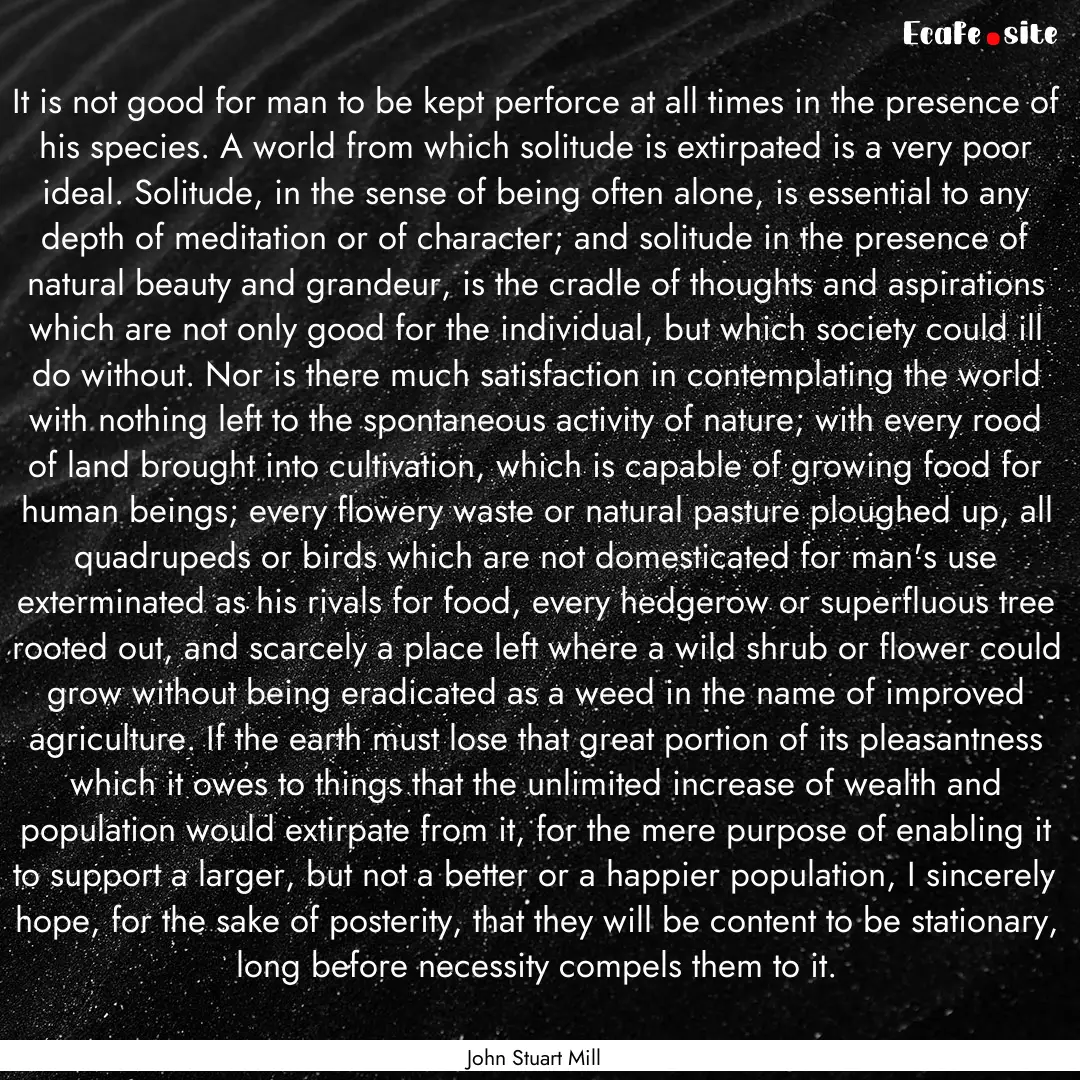 Ecafe.site

It is not good for man to be kept perforce at all times in the presence of his species. A world from which solitude is extirpated is a very poor ideal. Solitude, in the sense of being often alone, is essential to any depth of meditation or of character; and solitude in the presence of natural beauty and grandeur, is the cradle of thoughts and aspirations which are not only good for the individual, but which society could ill do without. Nor is there much satisfaction in contemplating the world with nothing left to the spontaneous activity of nature; with every rood of land brought into cultivation, which is capable of growing food for human beings; every flowery waste or natural pasture ploughed up, all quadrupeds or birds which are not domesticated for man's use exterminated as his rivals for food, every hedgerow or superfluous tree rooted out, and scarcely a place left where a wild shrub or flower could grow without being eradicated as a weed in the name of improved agriculture. If the earth must lose that great portion of its pleasantness which it owes to things that the unlimited increase of wealth and population would extirpate from it, for the mere purpose of enabling it to support a larger, but not a better or a happier population, I sincerely hope, for the sake of posterity, that they will be content to be stationary, long before necessity compels them to it.

John Stuart Mill